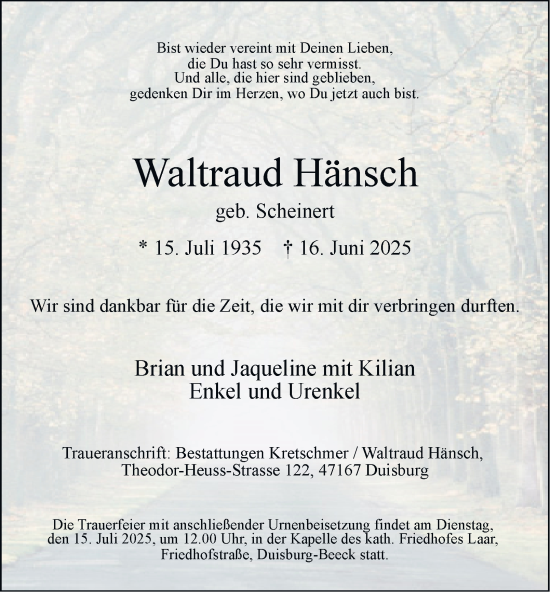 Bist wieder vereint mit Deinen Lieben,
die Du hast so sehr vermisst.
Und alle, die hier sind geblieben,
gedenken Dir im Herzen, wo Du jetzt auch bist.

Waltraud Hänsch

geb. Scheinert

* 15. Juli 1935 † 16. Juni 2025

Wir sind dankbar für die Zeit, die wir mit dir verbringen durften.

Brian und Jaqueline mit Kilian
Enkel und Urenkel

Traueranschrift: Bestattungen Kretschmer / Waltraud Hänsch,
Theodor-Heuss-Strasse 122, 47167 Duisburg

Die Trauerfeier mit anschließender Urnenbeisetzung findet am Dienstag, den 15. Juli 2025, um 12.00 Uhr, in der Kapelle des kath. Friedhofes Laar, Friedhofstraße, Duisburg-Beeck statt.